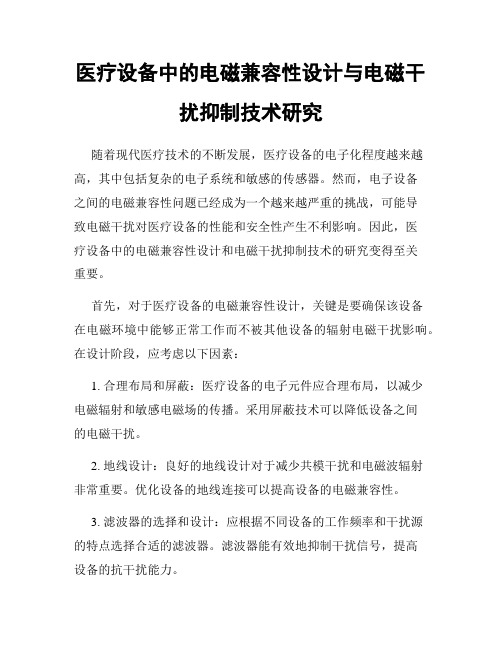 医疗设备中的电磁兼容性设计与电磁干扰抑制技术研究

随着现代医疗技术的不断发展，医疗设备的电子化程度越来越高，其中包括复杂的电子系统和敏感的传感器。然而，电子设备之间的电磁兼容性问题已经成为一个越来越严重的挑战，可能导致电磁干扰对医疗设备的性能和安全性产生不利影响。因此，医疗设备中的电磁兼容性设计和电磁干扰抑制技术的研究变得至关重要。

首先，对于医疗设备的电磁兼容性设计，关键是要确保该设备在电磁环境中能够正常工作而不被其他设备的辐射电磁干扰影响。在设计阶段，应考虑以下因素：

1. 合理布局和屏蔽：医疗设备的电子元件应合理布局，以减少电磁辐射和敏感电磁场的传播。采用屏蔽技术可以降低设备之间的电磁干扰。

2. 地线设计：良好的地线设计对于减少共模干扰和电磁波辐射非常重要。优化设备的地线连接可以提高设备的电磁兼容性。

3. 滤波器的选择和设计：应根据不同设备的工作频率和干扰源的特点选择合适的滤波器。滤波器能有效地抑制干扰信号，提高设备的抗干扰能力。